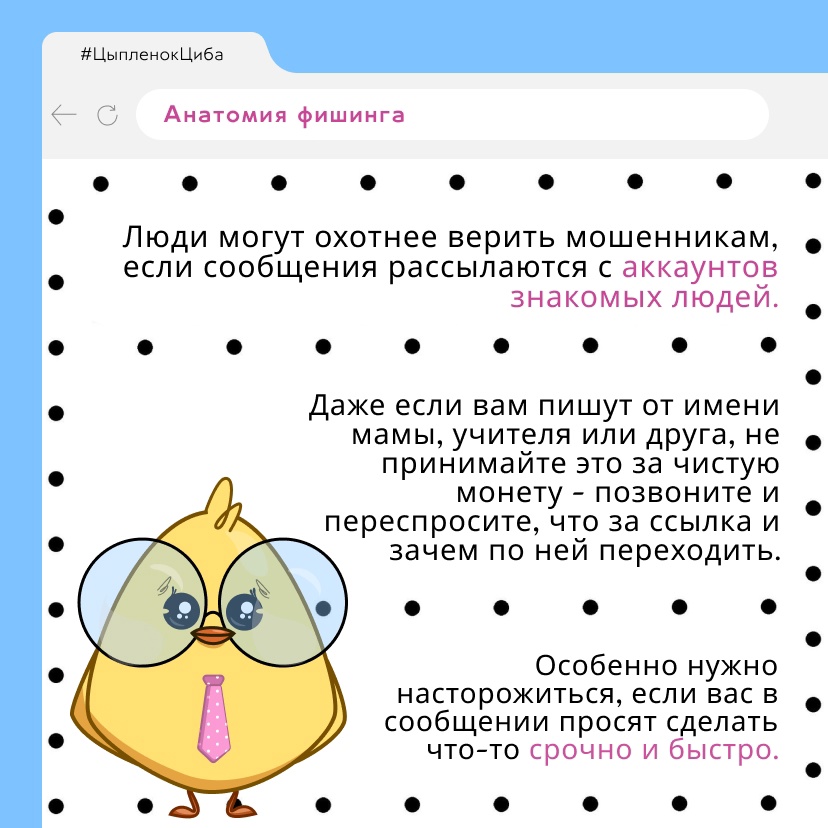 #ЦыпленокЦиба

Анатомия фишинга

Люди могут охотнее верить мошенникам, если сообщения рассылаются с аккаунтов знакомых людей.

Даже если вам пишут от имени мамы, учителя или друга, не принимайте это за чистую монету - позвоните и переспросите, что за ссылка и зачем по ней переходить.

Особенно нужно насторожиться, если вас в сообщении просят сделать что-то срочно и быстро.